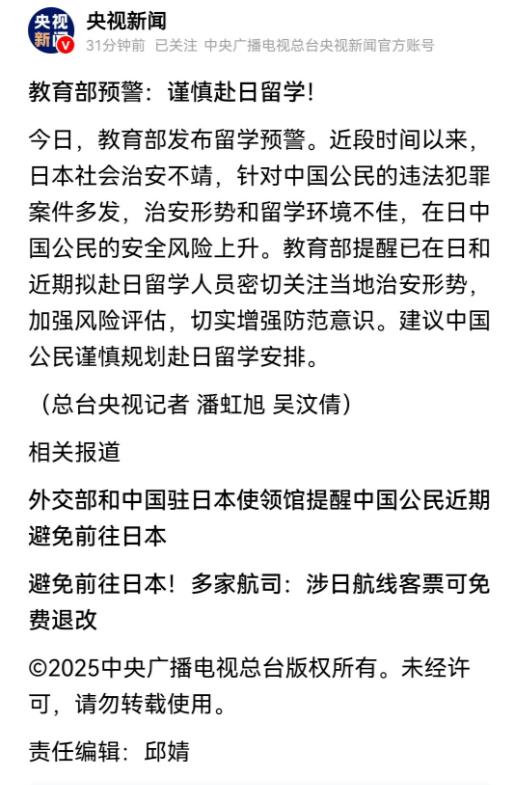 央视新闻

央视新闻
31分钟前 已关注 中央广播电视总台央视新闻官方账号

教育部预警：谨慎赴日留学！

今日，教育部发布留学预警。近段时间以来，日本社会治安不靖，针对中国公民的违法犯罪案件多发，治安形势和留学环境不佳，在日中国公民的安全风险上升。教育部提醒已在日和近期拟赴日留学人员密切关注当地治安形势，加强风险评估，切实增强防范意识。建议中国公民谨慎规划赴日留学安排。

（总台央视记者 潘虹旭 吴汶倩）

相关报道

外交部和中国驻日本使领馆提醒中国公民近期避免前往日本

避免前往日本！多家航司：涉日航线客票可免费退改

©2025中央广播电视总台版权所有。未经许可，请勿转载使用。

责任编辑：邱婧